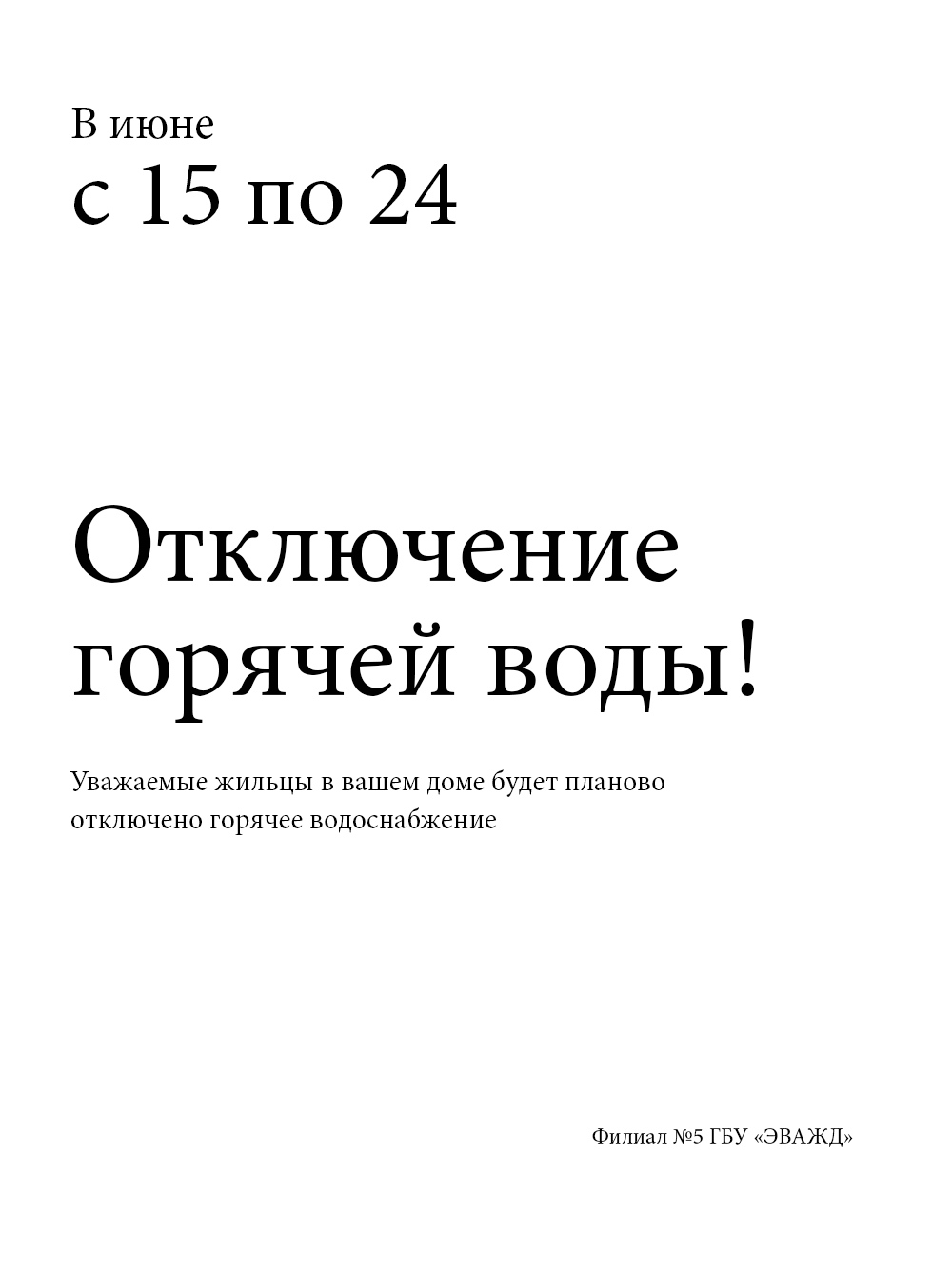 В июне
с 15 по 24

Отключение горячей воды!

Уважаемые жильцы в вашем доме будет планово отключено горячее водоснабжение

Филиал №5 ГБУ «ЭВАЖД»